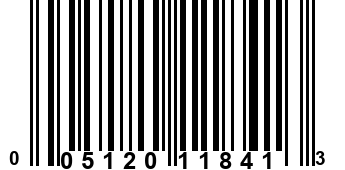 0 05120 11841 3